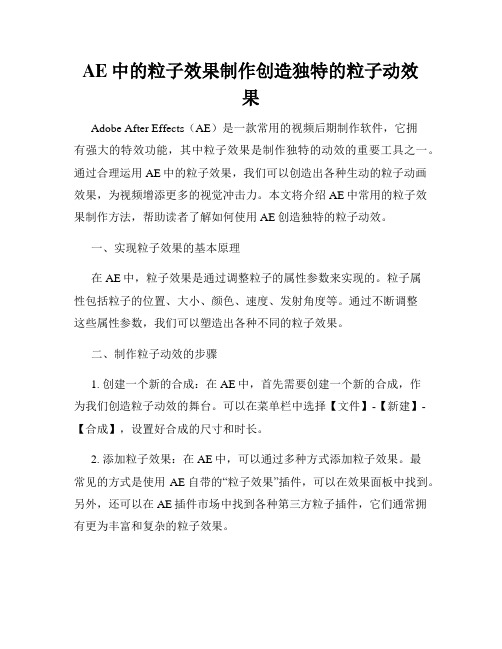 AE 中的粒子效果制作创造独特的粒子动效果

Adobe After Effects（AE）是一款常用的视频后期制作软件，它拥有强大的特效功能，其中粒子效果是制作独特的动效的重要工具之一。通过合理运用 AE 中的粒子效果，我们可以创造出各种生动的粒子动画效果，为视频增添更多的视觉冲击力。本文将介绍 AE 中常用的粒子效果制作方法，帮助读者了解如何使用 AE 创造独特的粒子动效。

一、实现粒子效果的基本原理

在 AE 中，粒子效果是通过调整粒子的属性参数来实现的。粒子属性包括粒子的位置、大小、颜色、速度、发射角度等。通过不断调整这些属性参数，我们可以塑造出各种不同的粒子效果。

二、制作粒子动效的步骤

1. 创建一个新的合成：在 AE 中，首先需要创建一个新的合成，作为我们创造粒子动效的舞台。可以在菜单栏中选择【文件】-【新建】-【合成】，设置好合成的尺寸和时长。

2. 添加粒子效果：在 AE 中，可以通过多种方式添加粒子效果。最常见的方式是使用 AE 自带的“粒子效果”插件，可以在效果面板中找到。另外，还可以在 AE 插件市场中找到各种第三方粒子插件，它们通常拥有更为丰富和复杂的粒子效果。